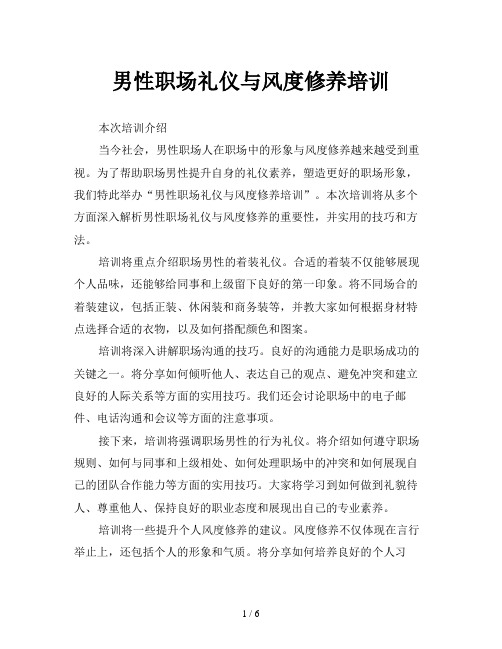 男性职场礼仪与风度修养培训

本次培训介绍

当今社会，男性职场人在职场中的形象与风度修养越来越受到重视。为了帮助职场男性提升自身的礼仪素养，塑造更好的职场形象，我们特此举办“男性职场礼仪与风度修养培训”。本次培训将从多个方面深入解析男性职场礼仪与风度修养的重要性，并实用的技巧和方法。

培训将重点介绍职场男性的着装礼仪。合适的着装不仅能够展现个人品味，还能够给同事和上级留下良好的第一印象。将不同场合的着装建议，包括正装、休闲装和商务装等，并教大家如何根据身材特点选择合适的衣物，以及如何搭配颜色和图案。

培训将深入讲解职场沟通的技巧。良好的沟通能力是职场成功的关键之一。将分享如何倾听他人、表达自己的观点、避免冲突和建立良好的人际关系等方面的实用技巧。我们还会讨论职场中的电子邮件、电话沟通和会议等方面的注意事项。

接下来，培训将强调职场男性的行为礼仪。将介绍如何遵守职场规则、如何与同事和上级相处、如何处理职场中的冲突和如何展现自己的团队合作能力等方面的实用技巧。大家将学习到如何做到礼貌待人、尊重他人、保持良好的职业态度和展现出自己的专业素养。

培训将一些提升个人风度修养的建议。风度修养不仅体现在言行举止上，还包括个人的形象和气质。将分享如何培养良好的个人习

1 / 6